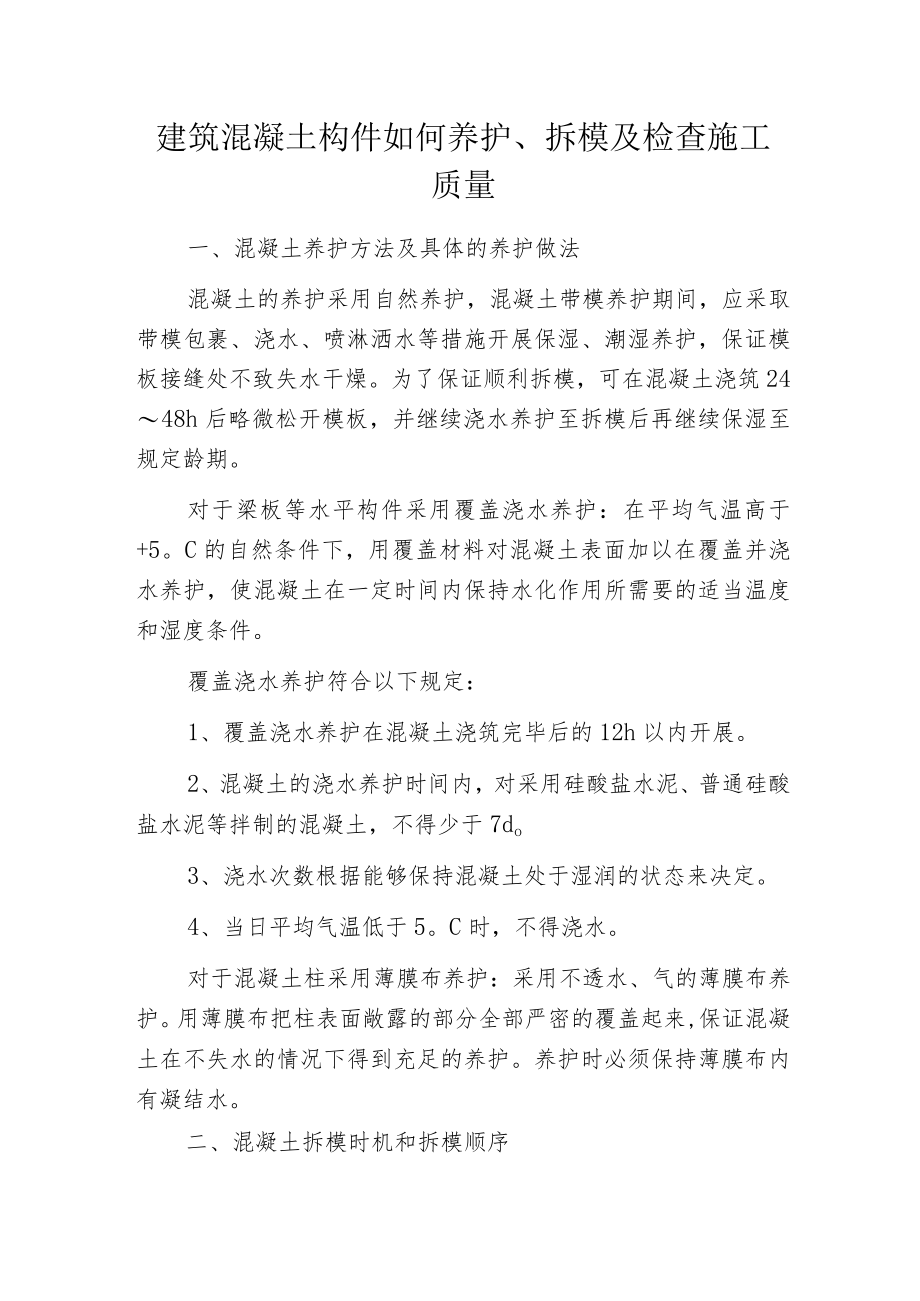 建筑混凝土构件如何养护、拆模及检查施工质量

一、混凝土养护方法及具体的养护做法

混凝土的养护采用自然养护，混凝土带模养护期间，应采取带模包裹、浇水、喷淋洒水等措施开展保湿、潮湿养护，保证模板接缝处不致失水干燥。为了保证顺利拆模，可在混凝土浇筑24～48h后略微松开模板，并继续浇水养护至拆模后再继续保湿至规定龄期。

对于梁板等水平构件采用覆盖浇水养护：在平均气温高于+5。C的自然条件下，用覆盖材料对混凝土表面加以在覆盖并浇水养护，使混凝土在一定时间内保持水化作用所需要的适当温度和湿度条件。

覆盖浇水养护符合以下规定：

1、覆盖浇水养护在混凝土浇筑完毕后的12h以内开展。

2、混凝土的浇水养护时间内，对采用硅酸盐水泥、普通硅酸盐水泥等拌制的混凝土，不得少于7d。

3、浇水次数根据能够保持混凝土处于湿润的状态来决定。

4、当日平均气温低于5。C时，不得浇水。

对于混凝土柱采用薄膜布养护：采用不透水、气的薄膜布养护。用薄膜布把柱表面敞露的部分全部严密的覆盖起来,保证混凝土在不失水的情况下得到充足的养护。养护时必须保持薄膜布内有凝结水。

二、混凝土拆模时机和拆模顺序